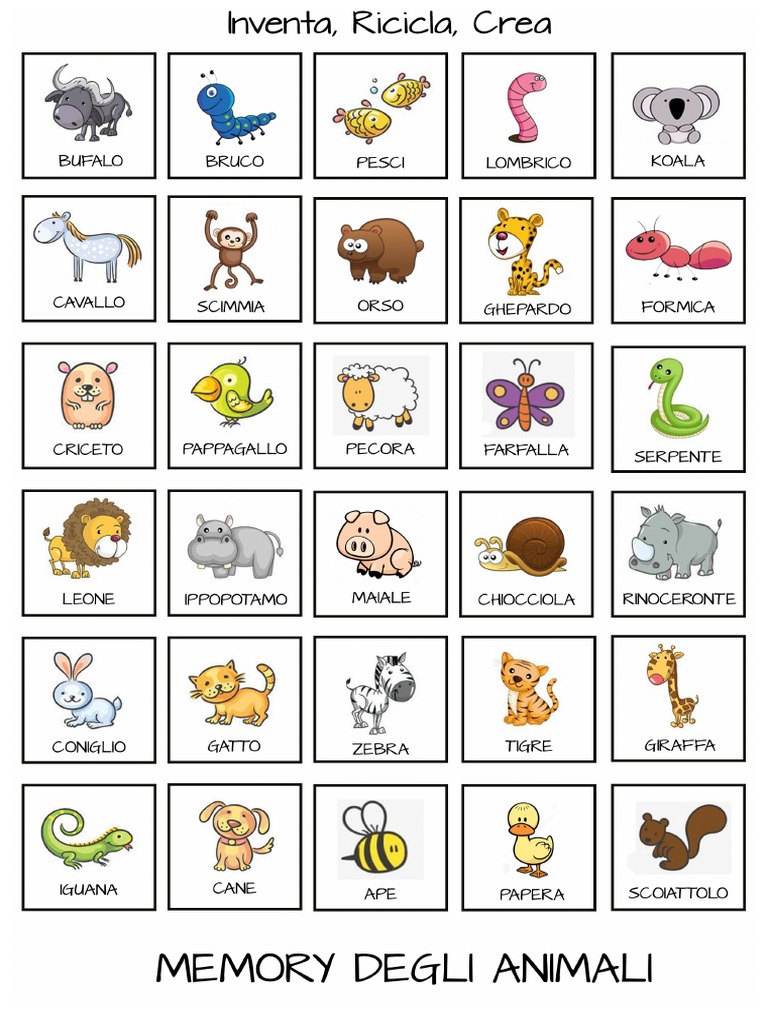 Inventa, Ricicla, Crea

BUFALO

BRUCO

PESCI

LOMBRICO

KOALA

CAVALLO

SCIMMIA

ORSO

GHEPARDO

FORMICA

CRICETO

PAPPAGALLO

PECORA

FARFALLA

SERPENTE

LEONE

IPPOPOTAMO

MAIALE

CHIOCCIOLA

RINOCERONTE

CONIGLIO

GATTO

ZEBRA

TIGRE

GIRAFFA

IGUANA

CANE

APE

PAPERA

SCOIATTOLO

MEMORY DEGLI ANIMALI